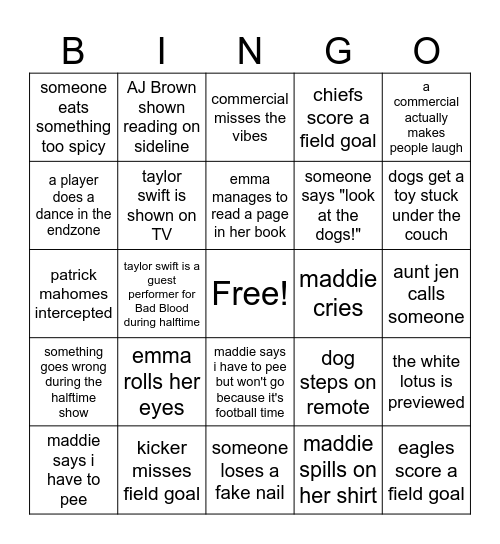 | B | I | N | G | O |
|---|---|---|---|---|
| someone eats something too spicy | AJ Brown shown reading on sideline | commercial misses the vibes | chiefs score a field goal | a commercial actually makes people laugh |
| a player does a dance in the endzone | taylor swift is shown on TV | emma manages to read a page in her book | someone says "look at the dogs!" | dogs get a toy stuck under the couch |
| patrick mahomes intercepted | taylor swift is a guest performer for Bad Blood during halftime | Free! | maddie cries | aunt jen calls someone |
| something goes wrong during the halftime show | emma rolls her eyes | maddie says i have to pee but won't go because it's football time | dog steps on remote | the white lotus is previewed |
| maddie says i have to pee | kicker misses field goal | someone loses a fake nail | maddie spills on her shirt | eagles score a field goal |